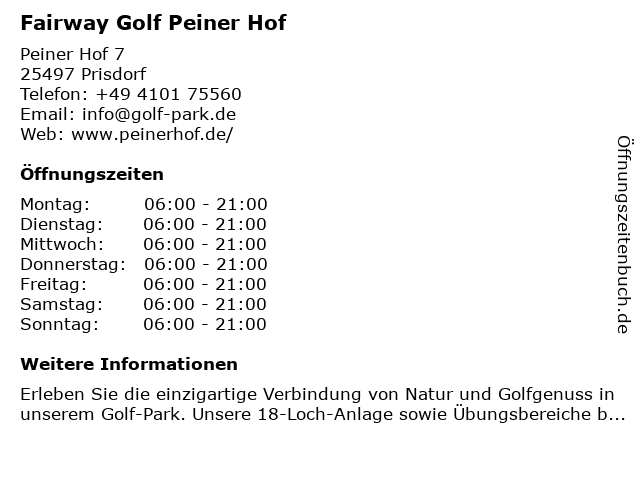 Fairway Golf Peiner Hof

Peiner Hof 7
25497 Prisdorf
Telefon: +49 4101 75560
Email: info@golf-park.de
Web: www.peinerhof.de/

Öffnungszeiten

| Montag: | 06:00 - 21:00 |
|---|---|
| Dienstag: | 06:00 - 21:00 |
| Mittwoch: | 06:00 - 21:00 |
| Donnerstag: | 06:00 - 21:00 |
| Freitag: | 06:00 - 21:00 |
| Samstag: | 06:00 - 21:00 |
| Sonntag: | 06:00 - 21:00 |

Weitere Informationen

Erleben Sie die einzigartige Verbindung von Natur und Golfgenuss in unserem Golf-Park. Unsere 18-Loch-Anlage sowie Übungsbereiche b...

Öffnungszeitenbuch.de